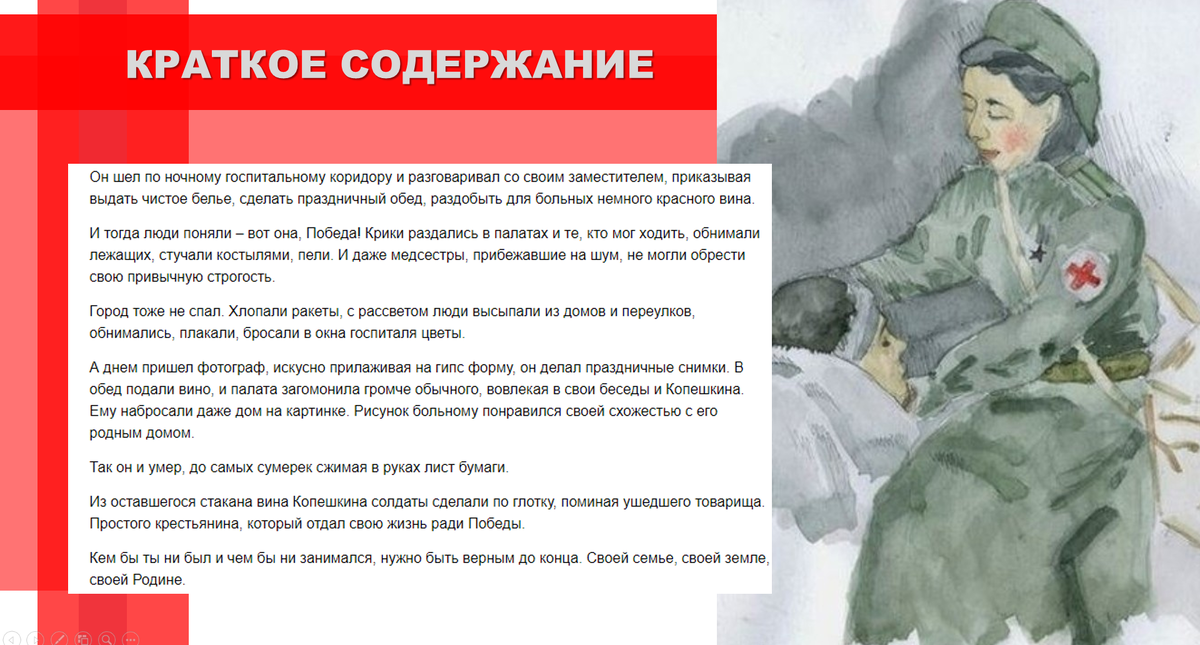 КРАТКОЕ СОДЕРЖАНИЕ

Он шел по ночному госпитальному коридору и разговаривал со своим заместителем, приказывая выдать чистое белье, сделать праздничный обед, раздобыть для больных немного красного вина.

И тогда люди поняли – вот она, Победа! Крики раздались в палатах и те, кто мог ходить, обнимали лежащих, стучали костылями, пели. И даже медсестры, прибежавшие на шум, не могли обрести свою привычную строгость.

Город тоже не спал. Хлопали ракеты, с рассветом люди высыпали из домов и переулков, обнимались, плакали, бросали в окна госпиталя цветы.

А днем пришел фотограф, искусно прилаживая на гипс форму, он делал праздничные снимки. В обед подали вино, и палата загомонила громче обычного, вовлекая в свои беседы и Копешкина. Ему набросали даже дом на картинке. Рисунок больному понравился своей схожестью с его родным домом.

Так он и умер, до самых сумерек сжимая в руках лист бумаги.

Из оставшегося стакана вина Копешкина солдаты сделали по глотку, поминая ушедшего товарища. Простого крестьянина, который отдал свою жизнь ради Победы.

Кем бы ты ни был и чем бы ни занимался, нужно быть верным до конца. Своей семье, своей земле, своей Родине.